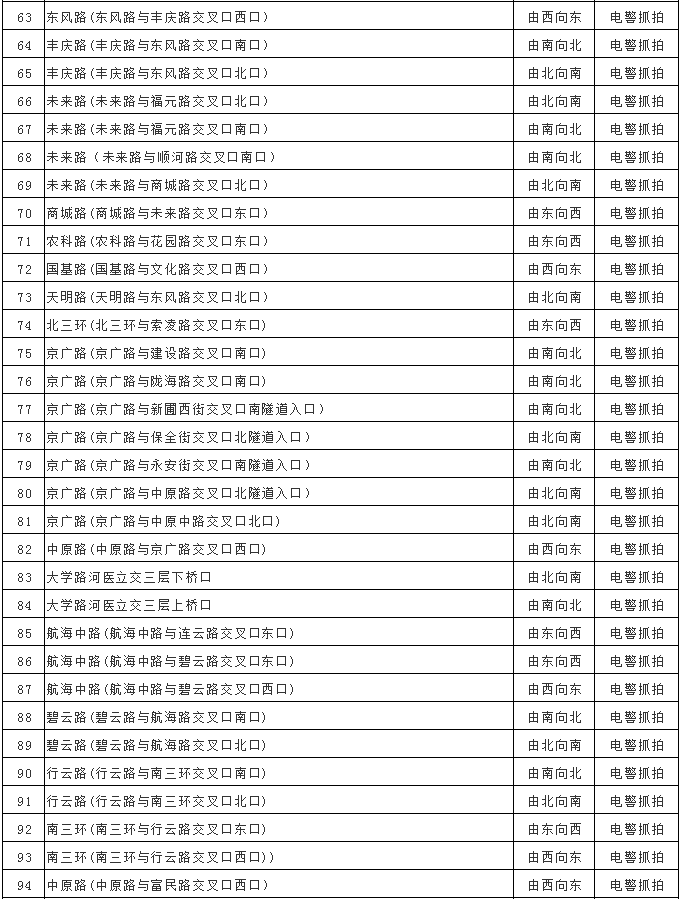 | 63 | 东风路(东风路与丰庆路交叉口西口) | 由西向东 | 电警抓拍 |
|---|---|---|---|
| 64 | 丰庆路(丰庆路与东风路交叉口南口) | 由南向北 | 电警抓拍 |
| 65 | 丰庆路(丰庆路与东风路交叉口北口) | 由北向南 | 电警抓拍 |
| 66 | 未来路(未来路与福元路交叉口北口) | 由北向南 | 电警抓拍 |
| 67 | 未来路(未来路与福元路交叉口南口) | 由南向北 | 电警抓拍 |
| 68 | 未来路(未来路与顺河路交叉口南口) | 由南向北 | 电警抓拍 |
| 69 | 未来路(未来路与商城路交叉口北口) | 由北向南 | 电警抓拍 |
| 70 | 商城路(商城路与未来路交叉口东口) | 由东向西 | 电警抓拍 |
| 71 | 农科路(农科路与花园路交叉口东口) | 由东向西 | 电警抓拍 |
| 72 | 国基路(国基路与文化路交叉口西口) | 由西向东 | 电警抓拍 |
| 73 | 天明路(天明路与东风路交叉口北口) | 由北向南 | 电警抓拍 |
| 74 | 北三环(北三环与索凌路交叉口东口) | 由东向西 | 电警抓拍 |
| 75 | 京广路(京广路与建设路交叉口南口) | 由南向北 | 电警抓拍 |
| 76 | 京广路(京广路与陇海路交叉口南口) | 由南向北 | 电警抓拍 |
| 77 | 京广路(京广路与新圃西街交叉口南隧道入口) | 由南向北 | 电警抓拍 |
| 78 | 京广路(京广路与保全街交叉口北隧道入口) | 由北向南 | 电警抓拍 |
| 79 | 京广路(京广路与永安街交叉口南隧道入口) | 由南向北 | 电警抓拍 |
| 80 | 京广路(京广路与中原路交叉口北隧道入口) | 由北向南 | 电警抓拍 |
| 81 | 京广路(京广路与中原中路交叉口北口) | 由北向南 | 电警抓拍 |
| 82 | 中原路(中原路与京广路交叉口西口) | 由西向东 | 电警抓拍 |
| 83 | 大学路河医立交三层下桥口 | 由北向南 | 电警抓拍 |
| 84 | 大学路河医立交三层上桥口 | 由南向北 | 电警抓拍 |
| 85 | 航海中路(航海中路与连云路交叉口东口) | 由东向西 | 电警抓拍 |
| 86 | 航海中路(航海中路与碧云路交叉口东口) | 由东向西 | 电警抓拍 |
| 87 | 航海中路(航海中路与碧云路交叉口西口) | 由西向东 | 电警抓拍 |
| 88 | 碧云路(碧云路与航海路交叉口南口) | 由南向北 | 电警抓拍 |
| 89 | 碧云路(碧云路与航海路交叉口北口) | 由北向南 | 电警抓拍 |
| 90 | 行云路(行云路与南三环交叉口南口) | 由南向北 | 电警抓拍 |
| 91 | 行云路(行云路与南三环交叉口北口) | 由北向南 | 电警抓拍 |
| 92 | 南三环(南三环与行云路交叉口东口) | 由东向西 | 电警抓拍 |
| 93 | 南三环(南三环与行云路交叉口西口)) | 由西向东 | 电警抓拍 |
| 94 | 中原路(中原路与富民路交叉口西口) | 由西向东 | 电警抓拍 |